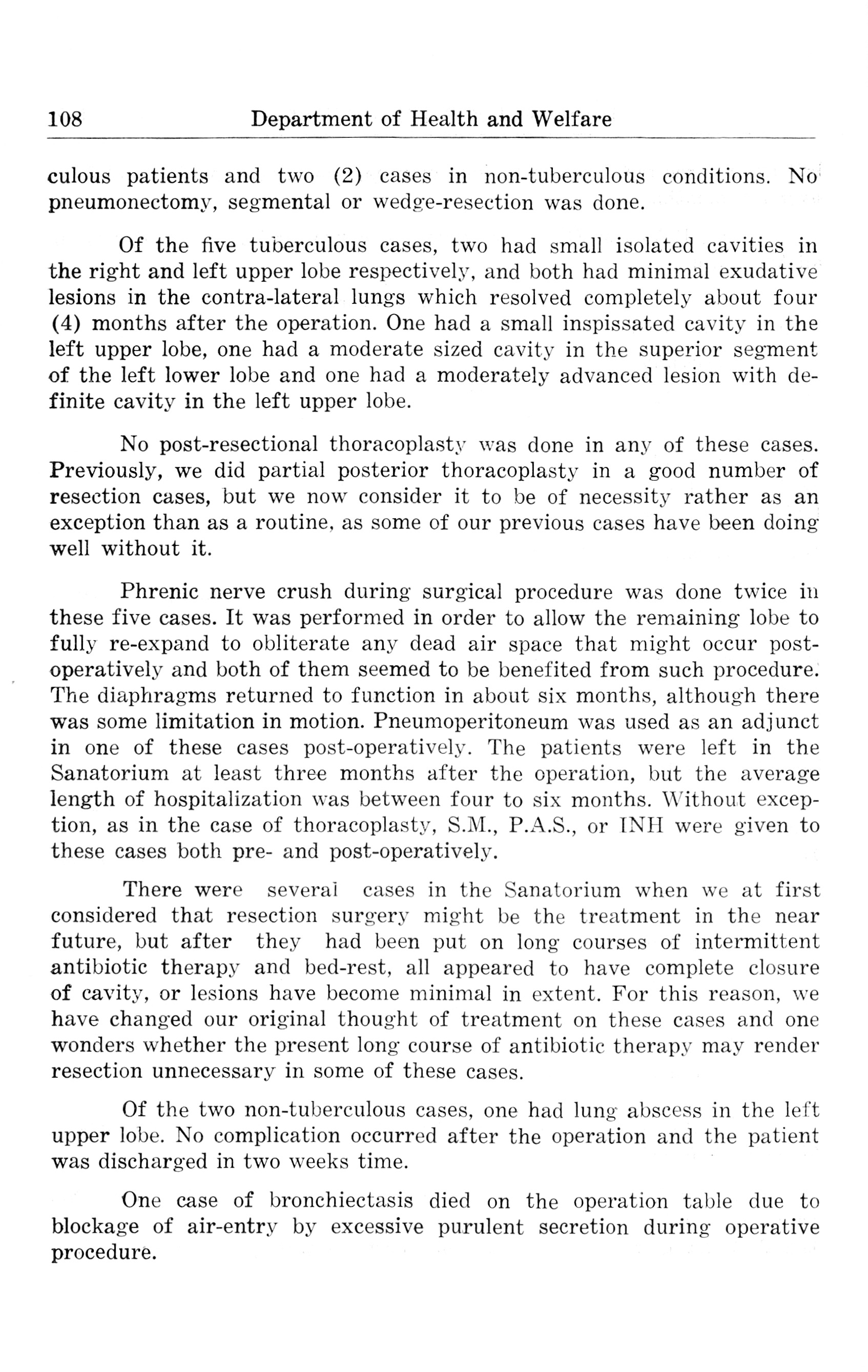 108 Department of Health and Welfare

culous patients and two (2) cases in non-tuberculous conditions. No pneumonectomy, segmental or wedge-resection was done.

Of the five tuberculous cases, two had small isolated cavities in the right and left upper lobe respectively, and both had minimal exudative lesions in the contra-lateral lungs which resolved completely about four (4) months after the operation. One had a small inspissated cavity in the left upper lobe, one had a moderate sized cavity in the superior segment of the left lower lobe and one had a moderately advanced lesion with definite cavity in the left upper lobe.

No post-resectional thoracoplasty was done in any of these cases. Previously, we did partial posterior thoracoplasty in a good number of resection cases, but we now consider it to be of necessity rather as an exception than as a routine, as some of our previous cases have been doing well without it.

Phrenic nerve crush during surgical procedure was done twice in these five cases. It was performed in order to allow the remaining lobe to fully re-expand to obliterate any dead air space that might occur post-operatively and both of them seemed to be benefited from such procedure. The diaphragms returned to function in about six months, although there was some limitation in motion. Pneumoperitoneum was used as an adjunct in one of these cases post-operatively. The patients were left in the Sanatorium at least three months after the operation, but the average length of hospitalization was between four to six months. Without exception, as in the case of thoracoplasty, S.M., P.A.S., or INH were given to these cases both pre- and post-operatively.

There were several cases in the Sanatorium when we at first considered that resection surgery might be the treatment in the near future, but after they had been put on long courses of intermittent antibiotic therapy and bed-rest, all appeared to have complete closure of cavity, or lesions have become minimal in extent. For this reason, we have changed our original thought of treatment on these cases and one wonders whether the present long course of antibiotic therapy may render resection unnecessary in some of these cases.

Of the two non-tuberculous cases, one had lung abscess in the left upper lobe. No complication occurred after the operation and the patient was discharged in two weeks time.

One case of bronchiectasis died on the operation table due to blockage of air-entry by excessive purulent secretion during operative procedure.